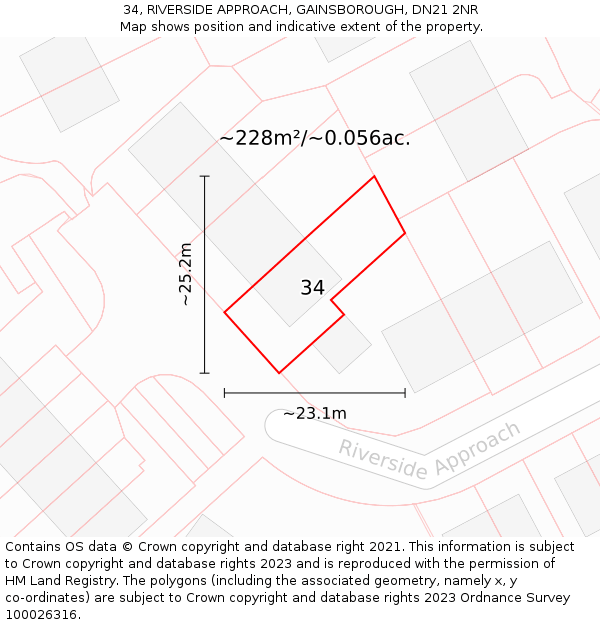 34, RIVERSIDE APPROACH, GAINSBOROUGH, DN21 2NR
Map shows position and indicative extent of the property.

~228m²/~0.056ac.

~25.2m

34

~23.1m

Riverside Approach

Contains OS data © Crown copyright and database right 2021. This information is subject to Crown copyright and database rights 2023 and is reproduced with the permission of HM Land Registry. The polygons (including the associated geometry, namely x, y co-ordinates) are subject to Crown copyright and database rights 2023 Ordnance Survey 100026316.